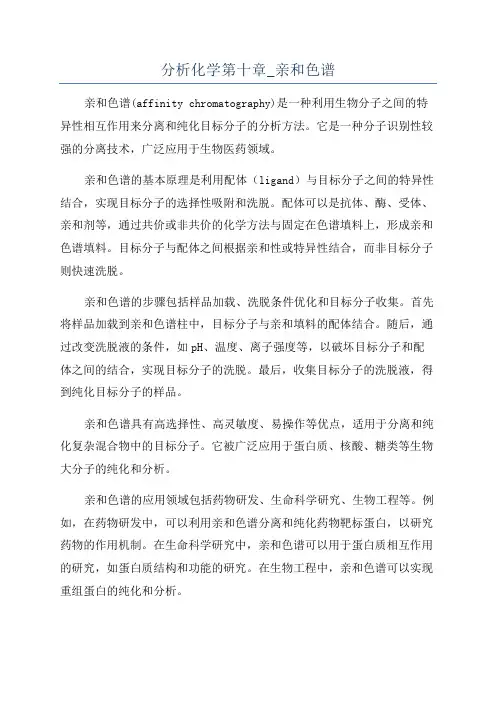 分析化学第十章_亲和色谱

亲和色谱(affinity chromatography)是一种利用生物分子之间的特异性相互作用来分离和纯化目标分子的分析方法。它是一种分子识别性较强的分离技术，广泛应用于生物医药领域。

亲和色谱的基本原理是利用配体（ligand）与目标分子之间的特异性结合，实现目标分子的选择性吸附和洗脱。配体可以是抗体、酶、受体、亲和剂等，通过共价或非共价的化学方法与固定在色谱填料上，形成亲和色谱填料。目标分子与配体之间根据亲和性或特异性结合，而非目标分子则快速洗脱。

亲和色谱的步骤包括样品加载、洗脱条件优化和目标分子收集。首先将样品加载到亲和色谱柱中，目标分子与亲和填料的配体结合。随后，通过改变洗脱液的条件，如pH、温度、离子强度等，以破坏目标分子和配体之间的结合，实现目标分子的洗脱。最后，收集目标分子的洗脱液，得到纯化目标分子的样品。

亲和色谱具有高选择性、高灵敏度、易操作等优点，适用于分离和纯化复杂混合物中的目标分子。它被广泛应用于蛋白质、核酸、糖类等生物大分子的纯化和分析。

亲和色谱的应用领域包括药物研发、生命科学研究、生物工程等。例如，在药物研发中，可以利用亲和色谱分离和纯化药物靶标蛋白，以研究药物的作用机制。在生命科学研究中，亲和色谱可以用于蛋白质相互作用的研究，如蛋白质结构和功能的研究。在生物工程中，亲和色谱可以实现重组蛋白的纯化和分析。